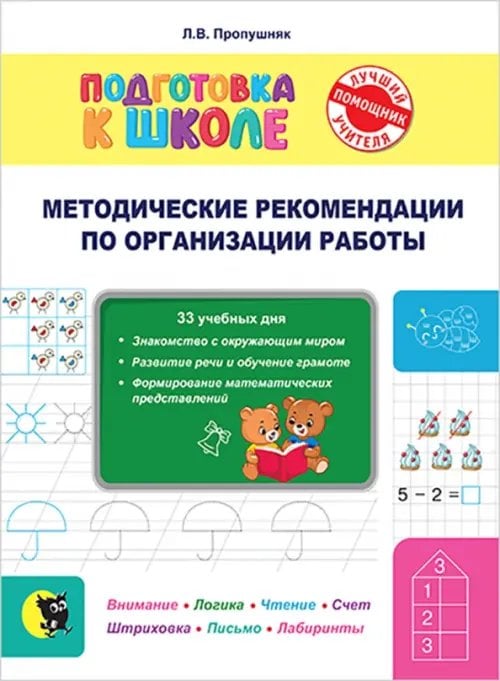 Л.В. Пропушняк

ПОДГОТОВКА К ШКОЛЕ

ЛУЧШИЙ ПОМОЩНИК УЧИТЕЛЯ

МЕТОДИЧЕСКИЕ РЕКОМЕНДАЦИИ ПО ОРГАНИЗАЦИИ РАБОТЫ

33 учебных дня

• Знакомство с окружающим миром

• Развитие речи и обучение грамоте

• Формирование математических представлений

$5 - 2 = \square$

3
1
2
3

Внимание • Логика • Чтение • Счет
Штриховка • Письмо • Лабиринты